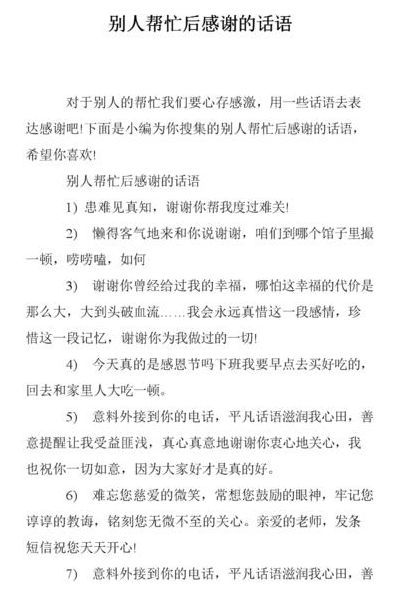 别人帮忙后感谢的话语

对于别人的帮忙我们要心存感激，用一些话语去表达感谢吧!下面是小编为你搜集的别人帮忙后感谢的话语，希望你喜欢!

别人帮忙后感谢的话语

1) 患难见真知，谢谢你帮我度过难关!

2) 懒得客气地来和你说谢谢，咱们到哪个馆子里撮一顿，唠唠嗑，如何

3) 谢谢你曾经给过我的幸福，哪怕这幸福的代价是那么大，大到头破血流……我会永远真惜这一段感情，珍惜这一段记忆，谢谢你为我做过的一切!

4) 今天真的是感恩节吗下班我要早点去买好吃的，回去和家里人大吃一顿。

5) 意料外接到你的电话，平凡话语滋润我心田，善意提醒让我受益匪浅，真心真意地谢谢你衷心地关心，我也祝你一切如意，因为大家好才是真的好。

6) 难忘您慈爱的微笑，常想您鼓励的眼神，牢记您谆谆的教诲，铭刻您无微不至的关心。亲爱的老师，发条短信祝您天天开心!

7) 意料外接到你的电话，平凡话语滋润我心田，善